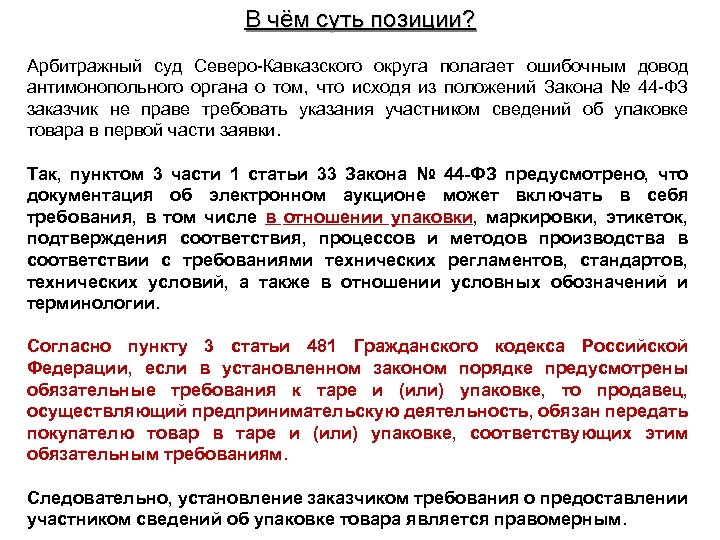 В чём суть позиции?

Арбитражный суд Северо-Кавказского округа полагает ошибочным довод антимонопольного органа о том, что исходя из положений Закона № 44-ФЗ заказчик не праве требовать указания участником сведений об упаковке товара в первой части заявки.

Так, пунктом 3 части 1 статьи 33 Закона № 44-ФЗ предусмотрено, что документация об электронном аукционе может включать в себя требования, в том числе в отношении упаковки, маркировки, этикеток, подтверждения соответствия, процессов и методов производства в соответствии с требованиями технических регламентов, стандартов, технических условий, а также в отношении условных обозначений и терминологии.

Согласно пункту 3 статьи 481 Гражданского кодекса Российской Федерации, если в установленном законом порядке предусмотрены обязательные требования к таре и (или) упаковке, то продавец, осуществляющий предпринимательскую деятельность, обязан передать покупателю товар в таре и (или) упаковке, соответствующих этим обязательным требованиям.

Следовательно, установление заказчиком требования о предоставлении участником сведений об упаковке товара является правомерным.